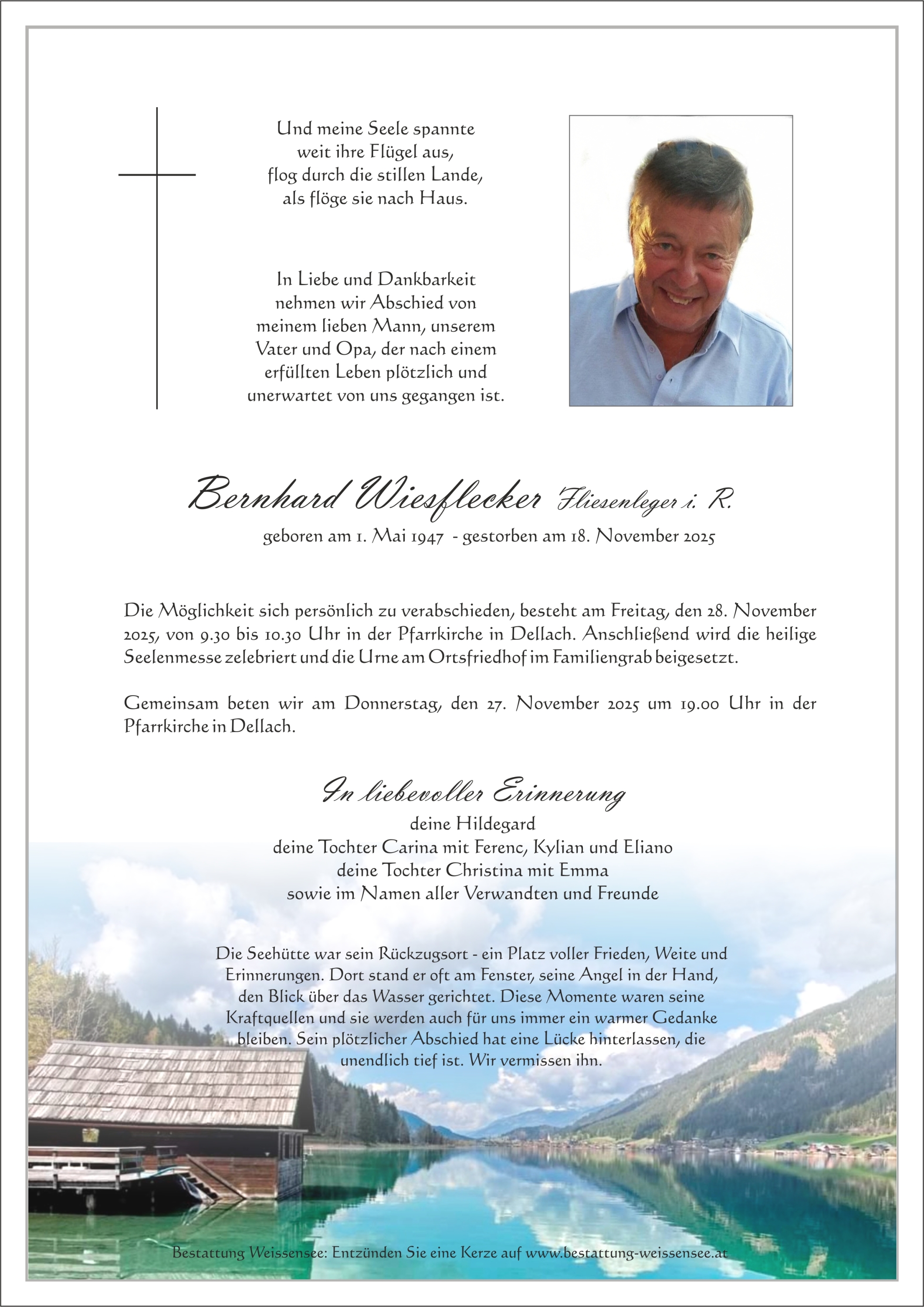 Und meine Seele spannte
weit ihre Flügel aus,
flog durch die stillen Lande,
als flöge sie nach Haus.

In Liebe und Dankbarkeit
nehmen wir Abschied von
meinem lieben Mann, unserem
Vater und Opa, der nach einem
erfüllten Leben plötzlich und
unerwartet von uns gegangen ist.

Bernhard Wiesflecker Fliesenleger i. R.
geboren am 1. Mai 1947 - gestorben am 18. November 2025

Die Möglichkeit sich persönlich zu verabschieden, besteht am Freitag, den 28. November 2025, von 9.30 bis 10.30 Uhr in der Pfarrkirche in Dellach. Anschließend wird die heilige Seelenmesse zelebriert und die Urne am Ortsfriedhof im Familiengrab beigesetzt.

Gemeinsam beten wir am Donnerstag, den 27. November 2025 um 19.00 Uhr in der Pfarrkirche in Dellach.

In liebevoller Erinnerung
deine Hildegard
deine Tochter Carina mit Ferenc, Kylian und Eliano
deine Tochter Christina mit Emma
sowie im Namen aller Verwandten und Freunde

Die Seehütte war sein Rückzugsort - ein Platz voller Frieden, Weite und Erinnerungen. Dort stand er oft am Fenster, seine Angel in der Hand, den Blick über das Wasser gerichtet. Diese Momente waren seine Kraftquellen und sie werden auch für uns immer ein warmer Gedanke bleiben. Sein plötzlicher Abschied hat eine Lücke hinterlassen, die unendlich tief ist. Wir vermissen ihn.

Bestattung Weissensee: Entzünden Sie eine Kerze auf www.bestattung-weissensee.at